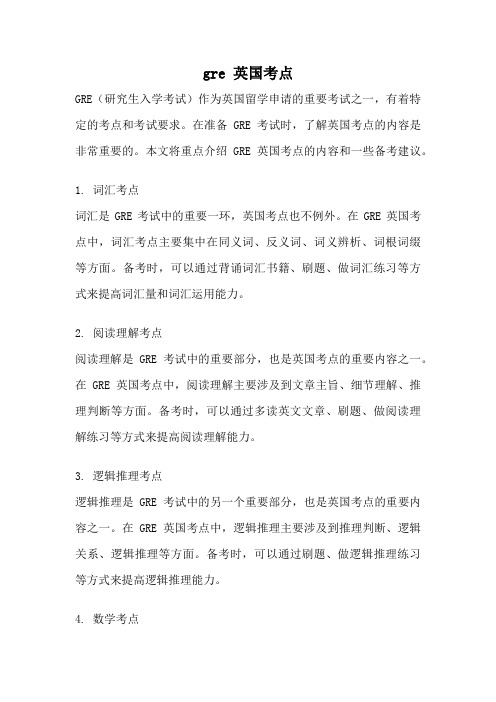 gre 英国考点

GRE（研究生入学考试）作为英国留学申请的重要考试之一，有着特定的考点和考试要求。在准备 GRE 考试时，了解英国考点的内容是非常重要的。本文将重点介绍 GRE 英国考点的内容和一些备考建议。

1. 词汇考点

词汇是 GRE 考试中的重要一环，英国考点也不例外。在 GRE 英国考点中，词汇考点主要集中在同义词、反义词、词义辨析、词根词缀等方面。备考时，可以通过背诵词汇书籍、刷题、做词汇练习等方式来提高词汇量和词汇运用能力。

2. 阅读理解考点

阅读理解是 GRE 考试中的重要部分，也是英国考点的重要内容之一。在 GRE 英国考点中，阅读理解主要涉及到文章主旨、细节理解、推理判断等方面。备考时，可以通过多读英文文章、刷题、做阅读理解练习等方式来提高阅读理解能力。

3. 逻辑推理考点

逻辑推理是 GRE 考试中的另一个重要部分，也是英国考点的重要内容之一。在 GRE 英国考点中，逻辑推理主要涉及到推理判断、逻辑关系、逻辑推理等方面。备考时，可以通过刷题、做逻辑推理练习等方式来提高逻辑推理能力。

4. 数学考点